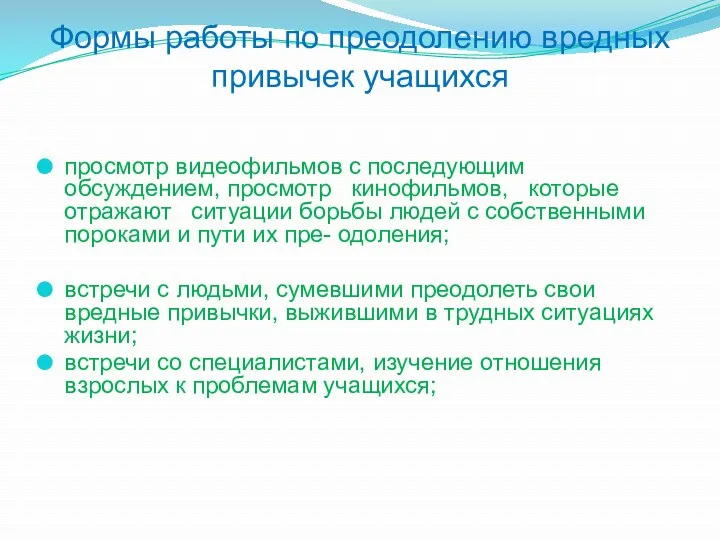 Формы работы по преодолению вредных привычек учащихся

просмотр видеофильмов с последующим обсуждением, просмотр кинофильмов, которые отражают ситуации борьбы людей с собственными пороками и пути их пре- одоления;

встречи с людьми, сумевшими преодолеть свои вредные привычки, выжившими в трудных ситуациях жизни;

встречи со специалистами, изучение отношения взрослых к проблемам учащихся;